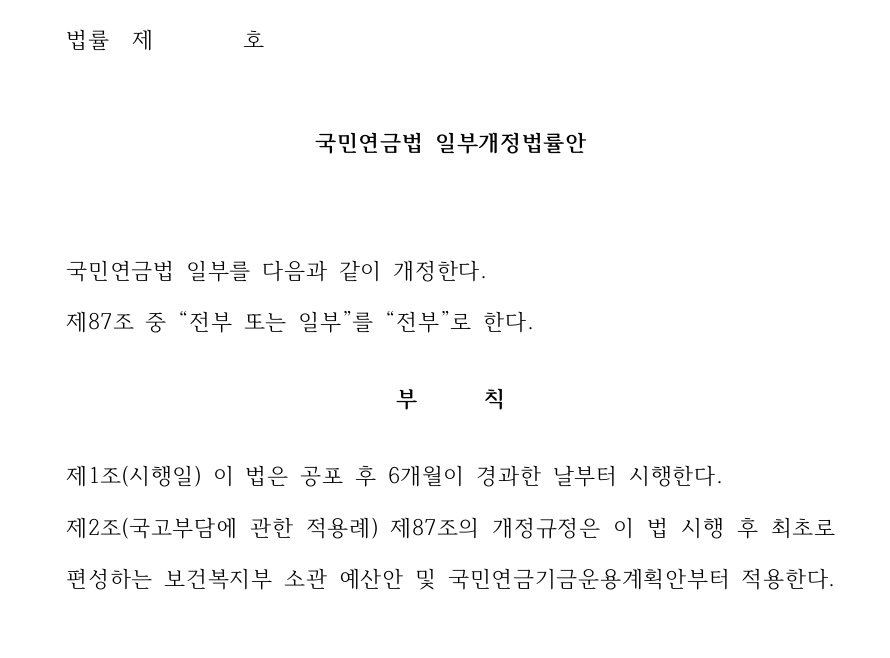 법률 제 호

국민연금법 일부개정법률안

국민연금법 일부를 다음과 같이 개정한다.

제87조 중 “전부 또는 일부”를 “전부”로 한다.

부 칙

제1조(시행일) 이 법은 공포 후 6개월이 경과한 날부터 시행한다.

제2조(국고부담에 관한 적용례) 제87조의 개정규정은 이 법 시행 후 최초로 편성하는 보건복지부 소관 예산안 및 국민연금기금운용계획안부터 적용한다.